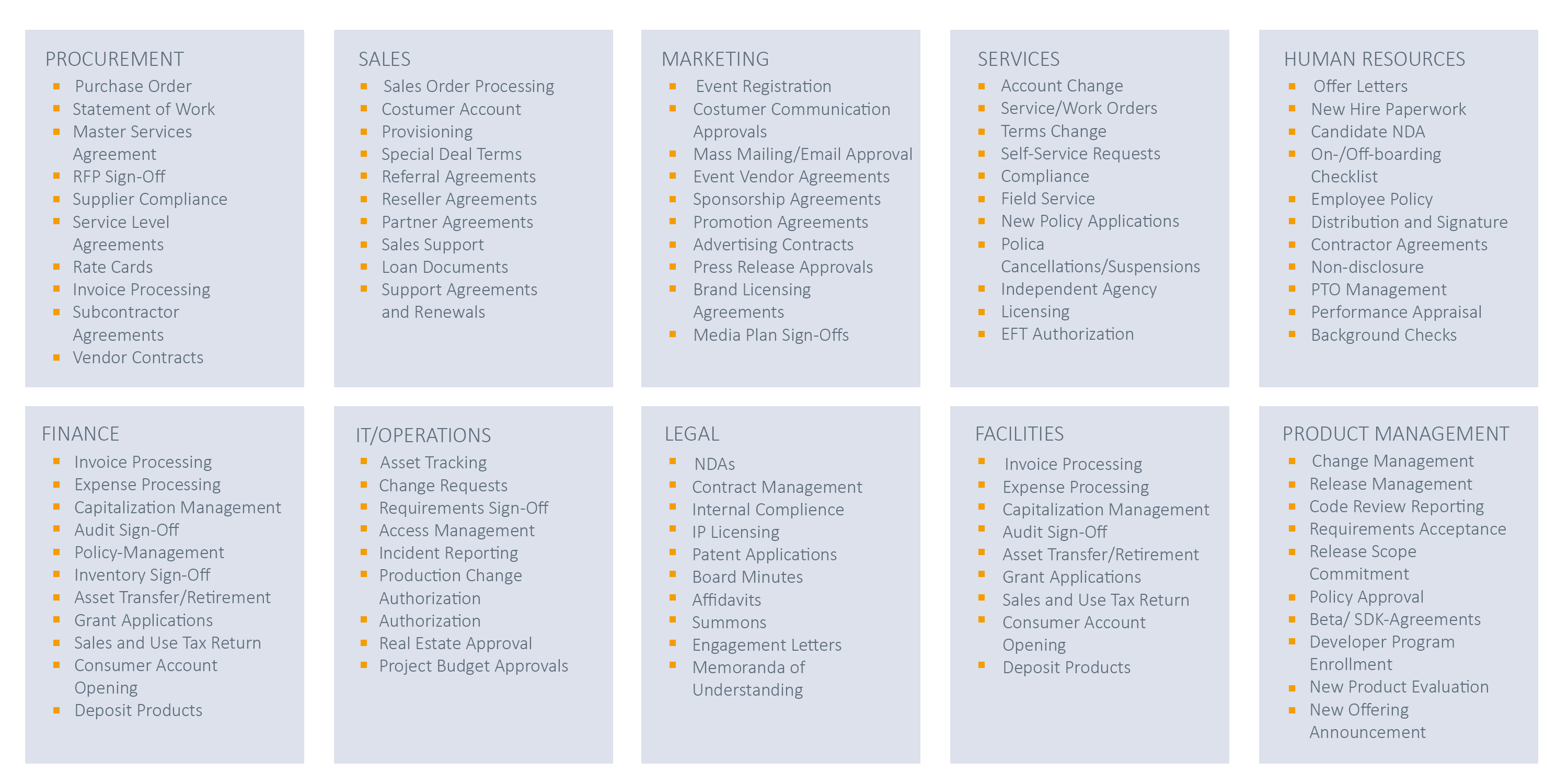 PROCUREMENT
- Purchase Order
- Statement of Work
- Master Services Agreement
- RFP Sign-Off
- Supplier Compliance
- Service Level Agreements
- Rate Cards
- Invoice Processing
- Subcontractor Agreements
- Vendor Contracts

SALES
- Sales Order Processing
- Costumer Account
- Provisioning
- Special Deal Terms
- Referral Agreements
- Reseller Agreements
- Partner Agreements
- Sales Support
- Loan Documents
- Support Agreements and Renewals

MARKETING
- Event Registration
- Costumer Communication Approvals
- Mass Mailing/Email Approval
- Event Vendor Agreements
- Sponsorship Agreements
- Promotion Agreements
- Advertising Contracts
- Press Release Approvals
- Brand Licensing Agreements
- Media Plan Sign-Offs

SERVICES
- Account Change
- Service/Work Orders
- Terms Change
- Self-Service Requests
- Compliance
- Field Service
- New Policy Applications
- Polica Cancellations/Suspensions
- Independent Agency
- Licensing
- EFT Authorization

HUMAN RESOURCES
- Offer Letters
- New Hire Paperwork
- Candidate NDA
- On-/Off-boarding Checklist
- Employee Policy
- Distribution and Signature
- Contractor Agreements
- Non-disclosure
- PTO Management
- Performance Appraisal
- Background Checks

FINANCE
- Invoice Processing
- Expense Processing
- Capitalization Management
- Audit Sign-Off
- Policy-Management
- Inventory Sign-Off
- Asset Transfer/Retirement
- Grant Applications
- Sales and Use Tax Return
- Consumer Account Opening
- Deposit Products

IT/OPERATIONS
- Asset Tracking
- Change Requests
- Requirements Sign-Off
- Access Management
- Incident Reporting
- Production Change Authorization
- Authorization
- Real Estate Approval
- Project Budget Approvals

LEGAL
- NDAs
- Contract Management
- Internal Complience
- IP Licensing
- Patent Applications
- Board Minutes
- Affidavits
- Summons
- Engagement Letters
- Memoranda of Understanding

FACILITIES
- Invoice Processing
- Expense Processing
- Capitalization Management
- Audit Sign-Off
- Asset Transfer/Retirement
- Grant Applications
- Sales and Use Tax Return
- Consumer Account Opening
- Deposit Products

PRODUCT MANAGEMENT
- Change Management
- Release Management
- Code Review Reporting
- Requirements Acceptance
- Release Scope Commitment
- Policy Approval
- Beta/ SDK-Agreements
- Developer Program Enrollment
- New Product Evaluation
- New Offering Announcement